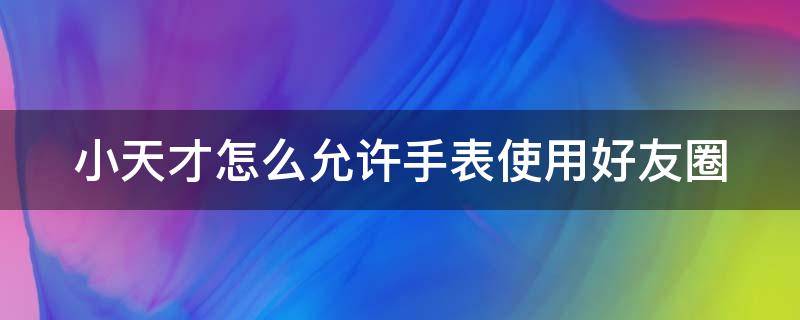 小天才怎么允许手表使用好友圈